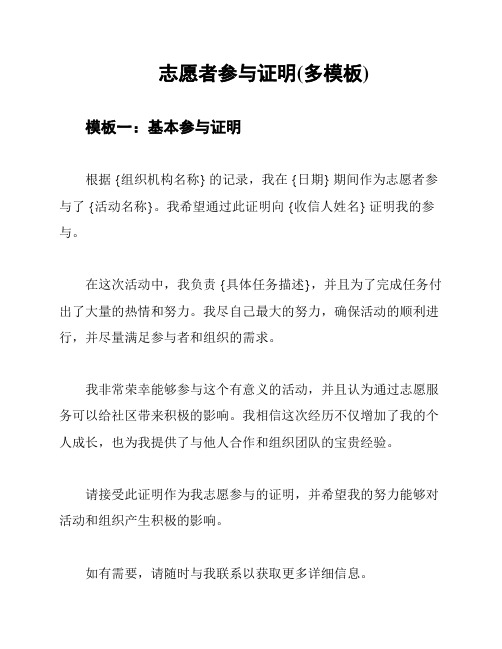 志愿者参与证明(多模板)

模板一：基本参与证明

根据 {组织机构名称} 的记录，我在 {日期} 期间作为志愿者参与了 {活动名称}。我希望通过此证明向 {收信人姓名} 证明我的参与。

在这次活动中，我负责 {具体任务描述}，并且为了完成任务付出了大量的热情和努力。我尽自己最大的努力，确保活动的顺利进行，并尽量满足参与者和组织的需求。

我非常荣幸能够参与这个有意义的活动，并且认为通过志愿服务可以给社区带来积极的影响。我相信这次经历不仅增加了我的个人成长，也为我提供了与他人合作和组织团队的宝贵经验。

请接受此证明作为我志愿参与的证明，并希望我的努力能够对活动和组织产生积极的影响。

如有需要，请随时与我联系以获取更多详细信息。